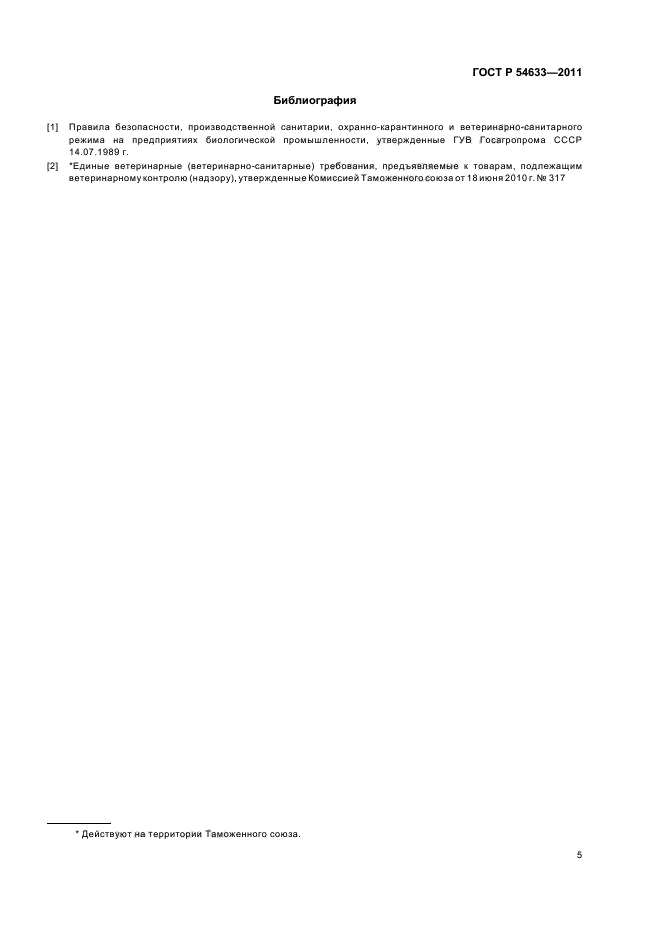 ГОСТ Р 54633—2011

Библиография

[1] Правила безопасности, производственной санитарии, охранно-карантинного и ветеринарно-санитарного режима на предприятиях биологической промышленности, утвержденные ГУВ Госагропрома СССР 14.07.1989 г.

[2] *Единые ветеринарные (ветеринарно-санитарные) требования, предъявляемые к товарам, подлежащим ветеринарному контролю (надзору), утвержденные Комиссией Таможенного союза от 18 июня 2010 г. № 317

* Действуют на территории Таможенного союза.

5